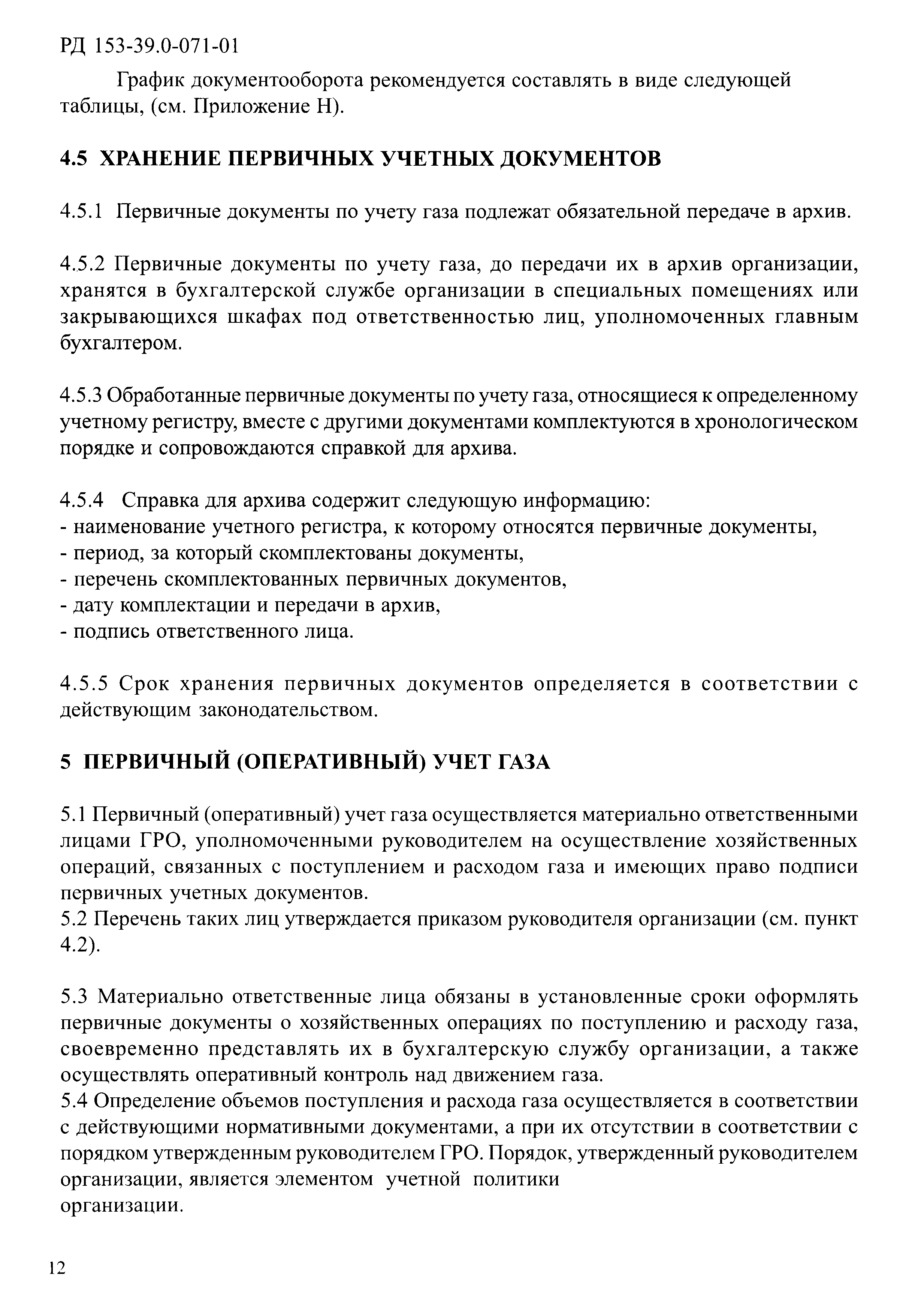 РД 153-39.0-071-01

График документооборота рекомендуется составлять в виде следующей таблицы, (см. Приложение Н).

4.5 ХРАНЕНИЕ ПЕРВИЧНЫХ УЧЕТНЫХ ДОКУМЕНТОВ

4.5.1 Первичные документы по учету газа подлежат обязательной передаче в архив.

4.5.2 Первичные документы по учету газа, до передачи их в архив организации, хранятся в бухгалтерской службе организации в специальных помещениях или закрывающихся шкафах под ответственностью лиц, уполномоченных главным бухгалтером.

4.5.3 Обработанные первичные документы по учету газа, относящиеся к определенному учетному регистру, вместе с другими документами комплектуются в хронологическом порядке и сопровождаются справкой для архива.

4.5.4 Справка для архива содержит следующую информацию:
- наименование учетного регистра, к которому относятся первичные документы,
- период, за который скомплектованы документы,
- перечень скомплектованных первичных документов,
- дату комплектации и передачи в архив,
- подпись ответственного лица.

4.5.5 Срок хранения первичных документов определяется в соответствии с действующим законодательством.

5 ПЕРВИЧНЫЙ (ОПЕРАТИВНЫЙ) УЧЕТ ГАЗА

5.1 Первичный (оперативный) учет газа осуществляется материально ответственными лицами ГРО, уполномоченными руководителем на осуществление хозяйственных операций, связанных с поступлением и расходом газа и имеющих право подписи первичных учетных документов.
5.2 Перечень таких лиц утверждается приказом руководителя организации (см. пункт 4.2).

5.3 Материально ответственные лица обязаны в установленные сроки оформлять первичные документы о хозяйственных операциях по поступлению и расходу газа, своевременно представлять их в бухгалтерскую службу организации, а также осуществлять оперативный контроль над движением газа.
5.4 Определение объемов поступления и расхода газа осуществляется в соответствии с действующими нормативными документами, а при их отсутствии в соответствии с порядком утвержденным руководителем ГРО. Порядок, утвержденный руководителем организации, является элементом учетной политики организации.

12